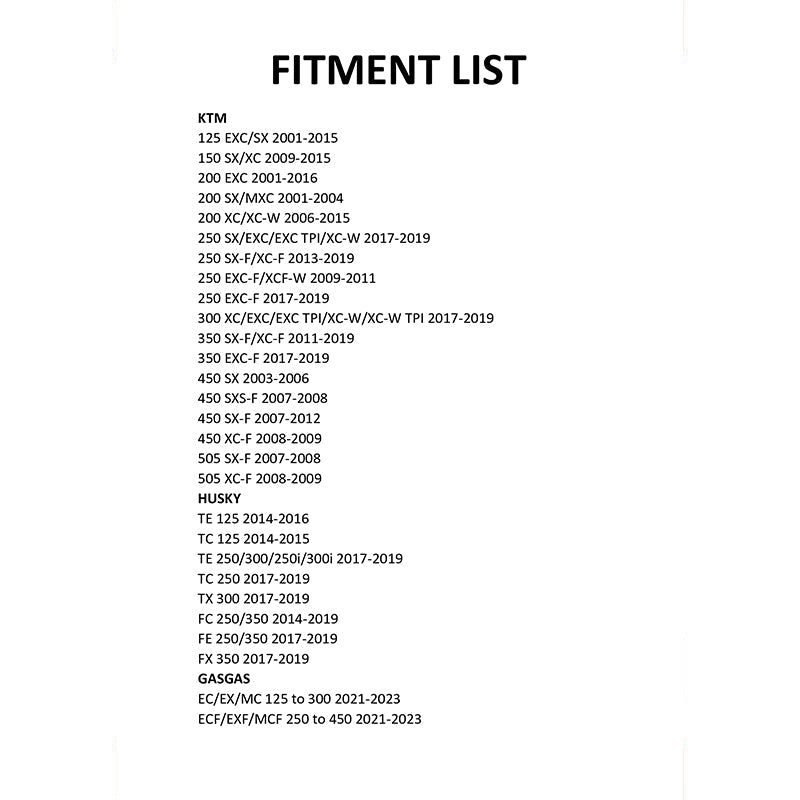 FITMENT LIST

KTM
125 EXC/SX 2001-2015
150 SX/XC 2009-2015
200 EXC 2001-2016
200 SX/MXC 2001-2004
200 XC/XC-W 2006-2015
250 SX/EXC/EXC TPI/XC-W 2017-2019
250 SX-F/XC-F 2013-2019
250 EXC-F/XCF-W 2009-2011
250 EXC-F 2017-2019
300 XC/EXC/EXC TPI/XC-W/XC-W TPI 2017-2019
350 SX-F/XC-F 2011-2019
350 EXC-F 2017-2019
450 SX 2003-2006
450 SXS-F 2007-2008
450 SX-F 2007-2012
450 XC-F 2008-2009
505 SX-F 2007-2008
505 XC-F 2008-2009
HUSKY
TE 125 2014-2016
TC 125 2014-2015
TE 250/300/250i/300i 2017-2019
TC 250 2017-2019
TX 300 2017-2019
FC 250/350 2014-2019
FE 250/350 2017-2019
FX 350 2017-2019
GASGAS
EC/EX/MC 125 to 300 2021-2023
ECF/EXF/MCF 250 to 450 2021-2023